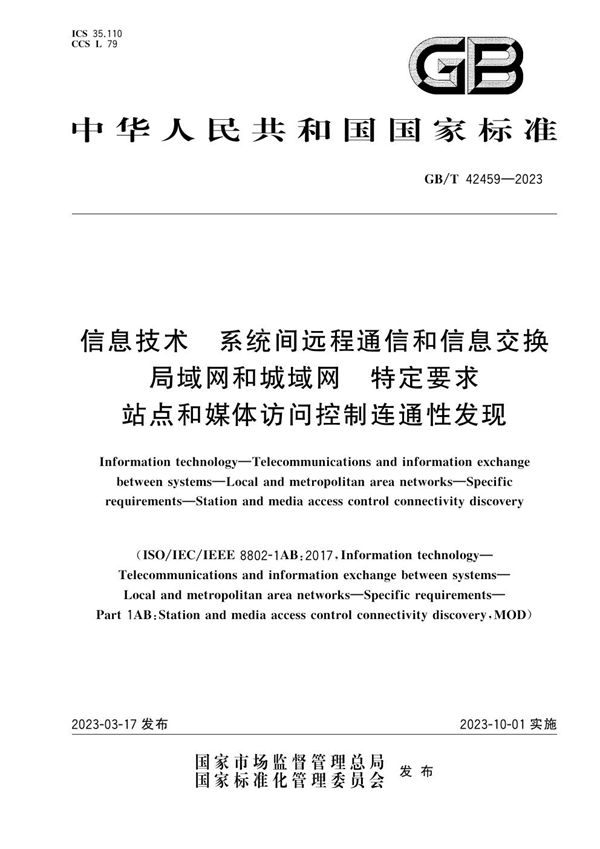 ICS 35.110
CCS L 79

GB

中华人民共和国国家标准

GB/T 42459—2023

信息技术　系统间远程通信和信息交换
局域网和城域网　特定要求
站点和媒体访问控制连通性发现

Information technology—Telecommunications and information exchange between systems—Local and metropolitan area networks—Specific requirements—Station and media access control connectivity discovery

(ISO/IEC/IEEE 8802-1AB:2017, Information technology—Telecommunications and information exchange between systems—Local and metropolitan area networks—Specific requirements—Part 1AB:Station and media access control connectivity discovery, MOD)

2023-03-17 发布

2023-10-01 实施

国家市场监督管理总局
国家标准化管理委员会　发布